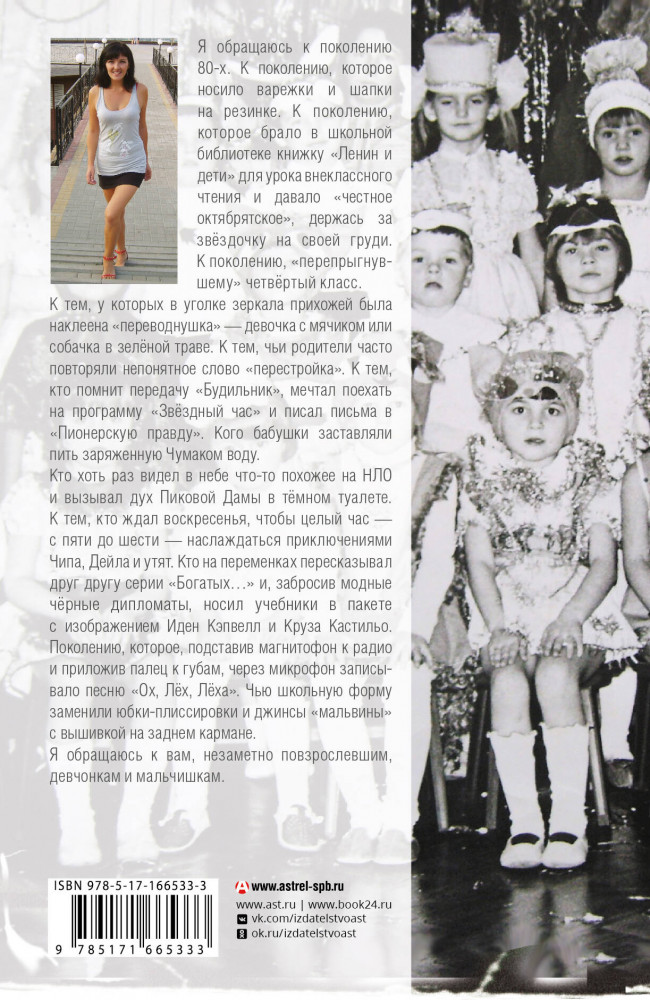 Я обращаюсь к поколению 80-х. К поколению, которое носило варежки и шапки на резинке. К поколению, которое брало в школьной библиотеке книжку «Ленин и дети» для урока внеклассного чтения и давало «честное октябрятское», держась за звёздочку на своей груди. К поколению, «перепрыгнувшему» четвёртый класс.

К тем, у которых в уголке зеркала прихожей была наклеена «переводнушка» — девочка с мячиком или собачка в зелёной траве. К тем, чьи родители часто повторяли непонятное слово «перестройка». К тем, кто помнит передачу «Будильник», мечтал поехать на программу «Звёздный час» и писал письма в «Пионерскую правду». Кого бабушки заставляли пить заряженную Чумаком воду.

Кто хоть раз видел в небе что-то похожее на НЛО и вызывал дух Пиковой Дамы в тёмном туалете. К тем, кто ждал воскресенья, чтобы целый час — с пяти до шести — наслаждаться приключениями Чипа, Дейла и утят. Кто на переменках пересказывал друг другу серии «Богатых…» и, забросив модные чёрные дипломаты, носил учебники в пакете с изображением Иден Кэпвелл и Круза Кастильо. Поколению, которое, подставив магнитофон к радио и приложив палец к губам, через микрофон записывало песню «Ох, Лёх, Лёха». Чью школьную форму заменили юбки-плиссировки и джинсы «мальвины» с вышивкой на заднем кармане.

Я обращаюсь к вам, незаметно повзрослевшим, девчонкам и мальчишкам.

ISBN 978-5-17-166533-3

9 785171 665333

www.astrel-spb.ru
www.ast.ru | www.book24.ru
vk.com/izdatelstvoast
ok.ru/izdatelstvoast